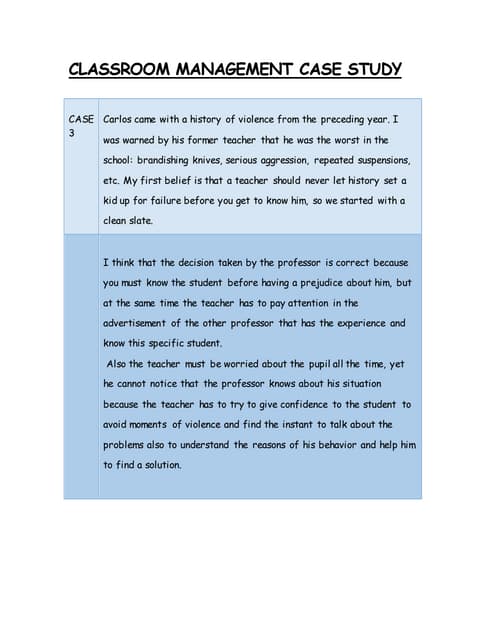 CLASSROOM MANAGEMENT CASE STUDY

| CASE 3 | Carlos came with a history of violence from the preceding year. I was warned by his former teacher that he was the worst in the school: brandishing knives, serious aggression, repeated suspensions, etc. My first belief is that a teacher should never let history set a kid up for failure before you get to know him, so we started with a clean slate. |
|---|---|
| | I think that the decision taken by the professor is correct because you must know the student before having a prejudice about him, but at the same time the teacher has to pay attention in the advertisement of the other professor that has the experience and know this specific student. Also the teacher must be worried about the pupil all the time, yet he cannot notice that the professor knows about his situation because the teacher has to try to give confidence to the student to avoid moments of violence and find the instant to talk about the problems also to understand the reasons of his behavior and help him to find a solution. |